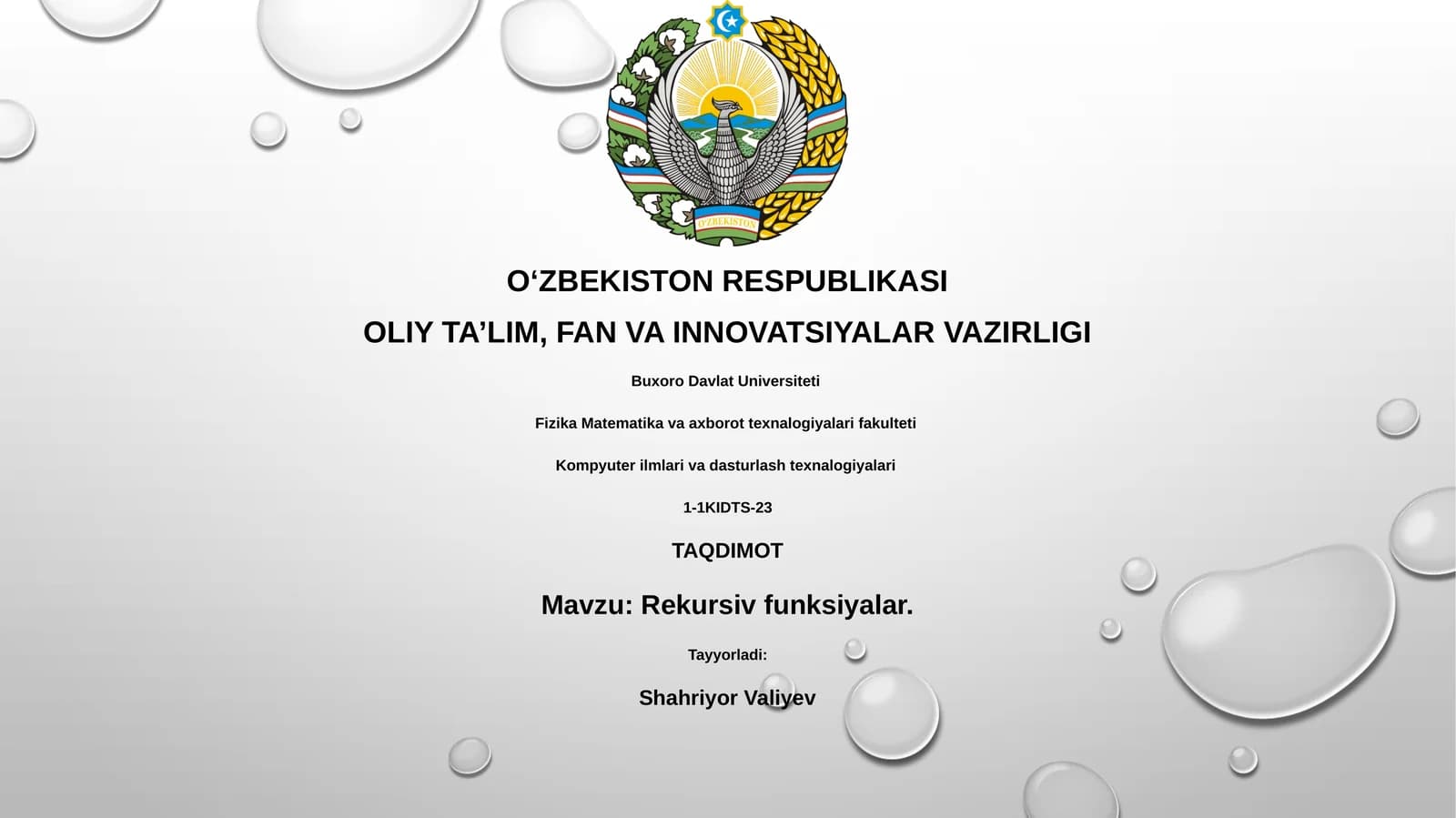 O'ZBEKISTON

O‘ZBEKISTON RESPUBLIKASI

OLIY TA’LIM, FAN VA INNOVATSIYALAR VAZIRLIGI

Buxoro Davlat Universiteti

Fizika Matematika va axborot texnalogiyalari fakulteti

Kompyuter ilmlari va dasturlash texnalogiyalari

1-1KIDTS-23

TAQDIMOT

Mavzu: Rekursiv funksiyalar.

Tayyorladi:

Shahriyor Valiyev